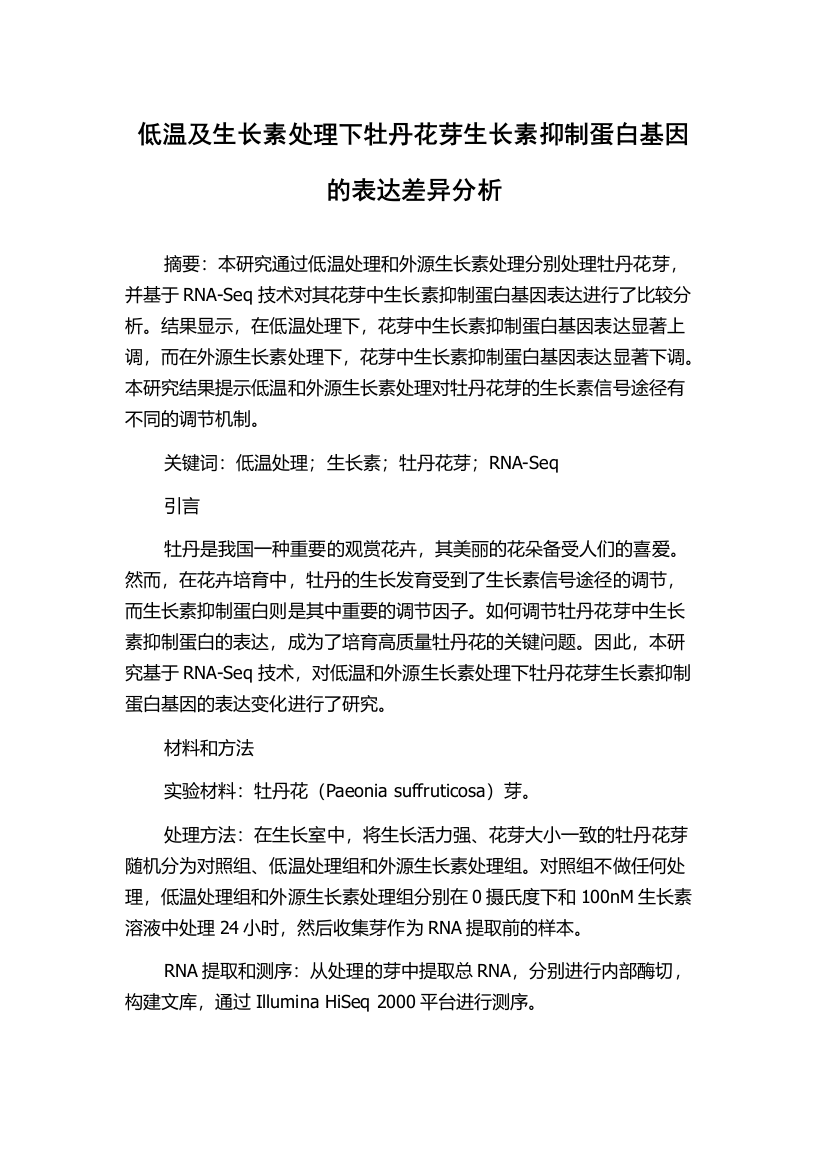 低温及生长素处理下牡丹花芽生长素抑制蛋白基因的表达差异分析

摘要：本研究通过低温处理和外源生长素处理分别处理牡丹花芽，并基于 RNA-Seq 技术对其花芽中生长素抑制蛋白基因表达进行了比较分析。结果显示，在低温处理下，花芽中生长素抑制蛋白基因表达显著上调，而在外源生长素处理下，花芽中生长素抑制蛋白基因表达显著下调。本研究结果提示低温和外源生长素处理对牡丹花芽的生长素信号途径有不同的调节机制。

关键词：低温处理；生长素；牡丹花芽；RNA-Seq

引言

牡丹是我国一种重要的观赏花卉，其美丽的花朵备受人们的喜爱。然而，在花卉培育中，牡丹的生长发育受到了生长素信号途径的调节，而生长素抑制蛋白则是其中重要的调节因子。如何调节牡丹花芽中生长素抑制蛋白的表达，成为了培育高质量牡丹花的关键问题。因此，本研究基于 RNA-Seq 技术，对低温和外源生长素处理下牡丹花芽生长素抑制蛋白基因的表达变化进行了研究。

材料和方法

实验材料：牡丹花（Paeonia suffruticosa）芽。

处理方法：在生长室中，将生长活力强、花芽大小一致的牡丹花芽随机分为对照组、低温处理组和外源生长素处理组。对照组不做任何处理，低温处理组和外源生长素处理组分别在 0 摄氏度下和 100nM 生长素溶液中处理 24 小时，然后收集芽作为 RNA 提取前的样本。

RNA 提取和测序：从处理的芽中提取总 RNA，分别进行内部酶切，构建文库，通过 Illumina HiSeq 2000 平台进行测序。